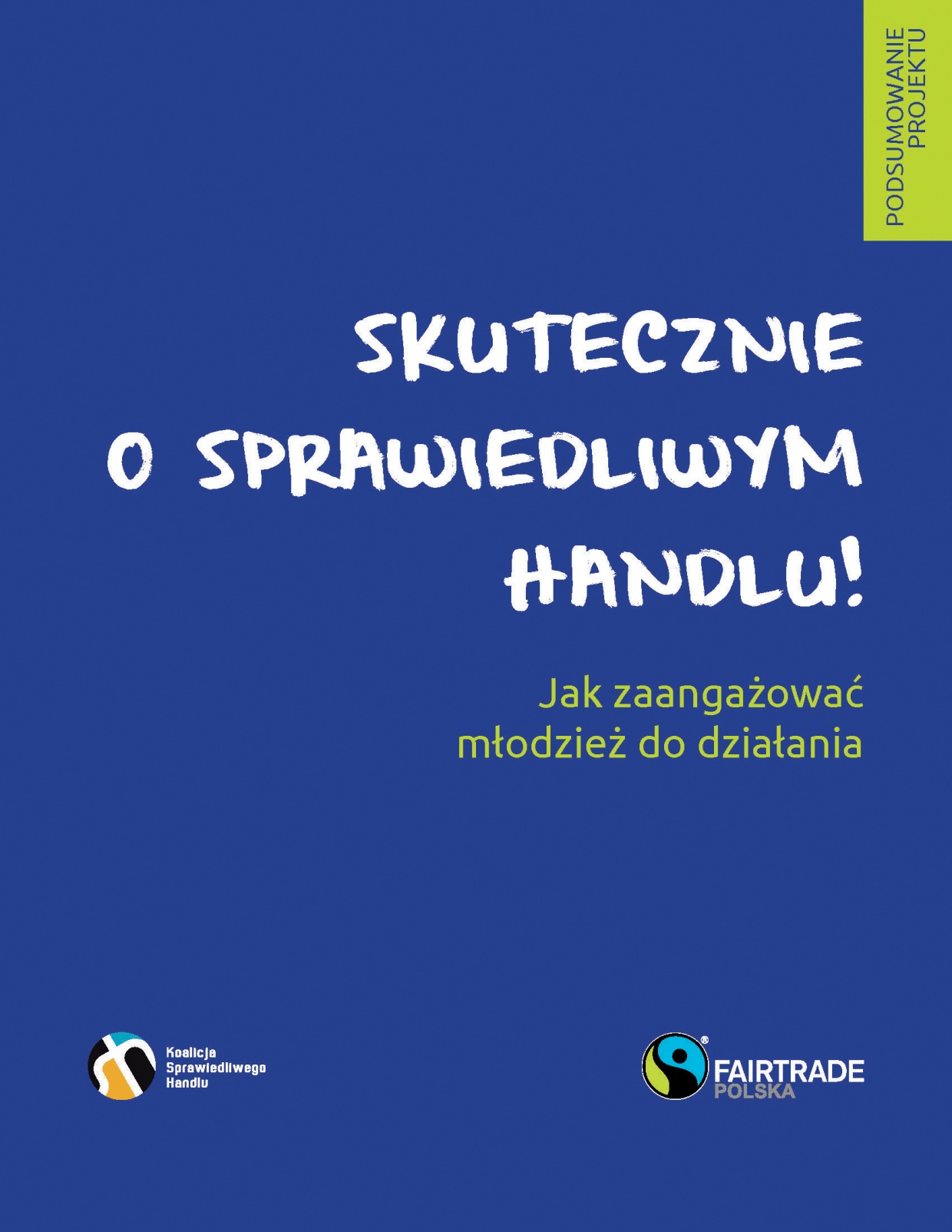 PODSUMOWANIE
PROJEKTU

SKUTECZNIE
O SPRAWIEDLIWYM
HANDLU!

Jak zaangażować
młodzież do działania

Koalicja
Sprawiedliwego
Handlu

FAIRTRADE
POLSKA